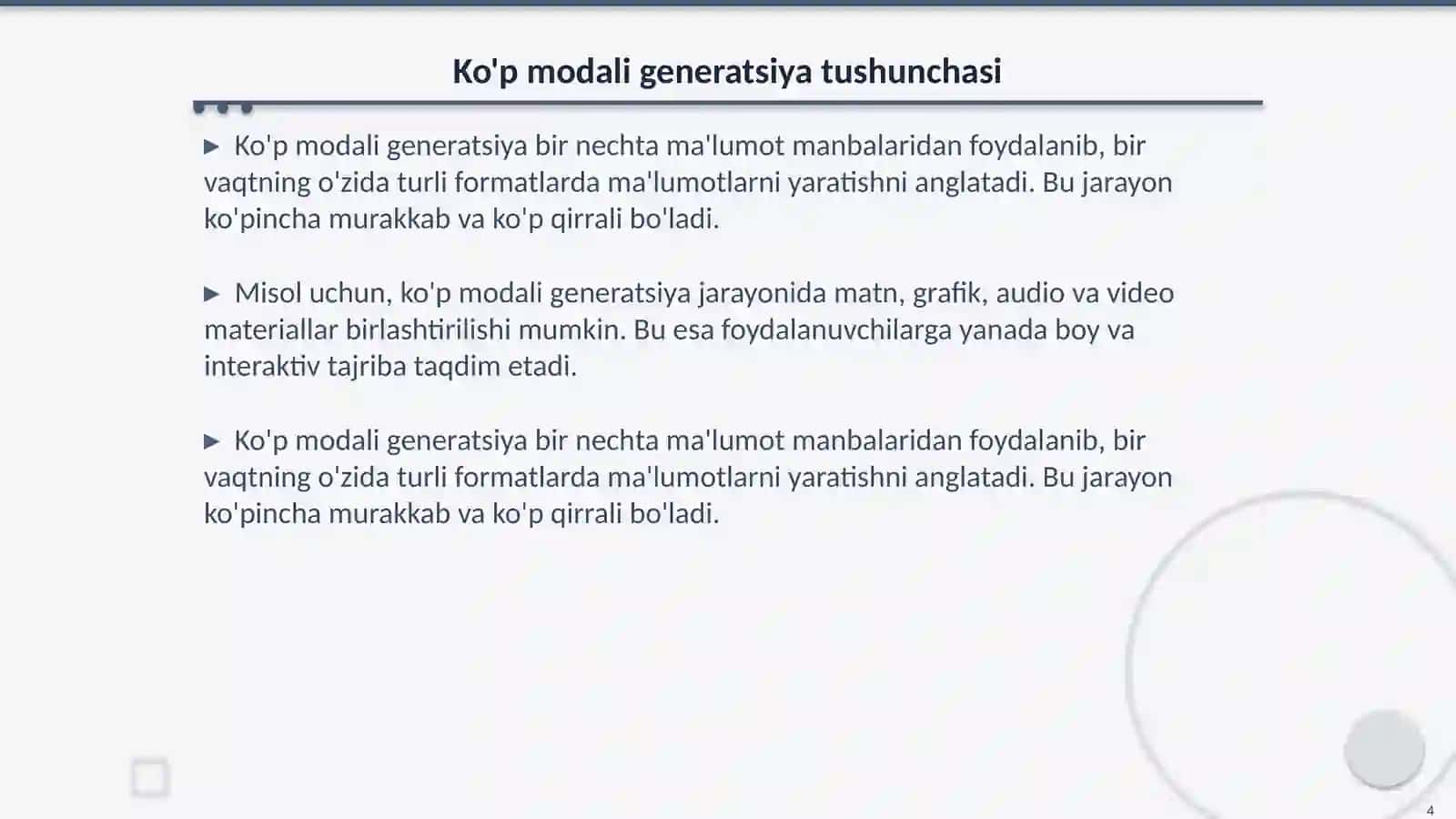 Ko'p modali generatsiya tushunchasi

▶ Ko'p modali generatsiya bir nechta ma'lumot manbalaridan foydalanib, bir vaqtning o'zida turli formatlarda ma'lumotlarni yaratishni anglatadi. Bu jarayon ko'pincha murakkab va ko'p qirrali bo'ladi.

▶ Misol uchun, ko'p modali generatsiya jarayonida matn, grafik, audio va video materiallar birlashtirilishi mumkin. Bu esa foydalanuvchilarga yanada boy va interaktiv tajriba taqdim etadi.

▶ Ko'p modali generatsiya bir nechta ma'lumot manbalaridan foydalanib, bir vaqtning o'zida turli formatlarda ma'lumotlarni yaratishni anglatadi. Bu jarayon ko'pincha murakkab va ko'p qirrali bo'ladi.

4